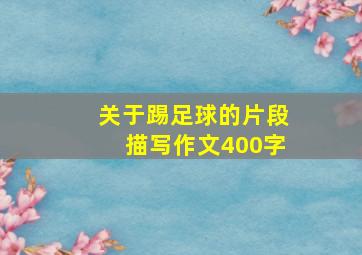 关于踢足球的片段描写作文400字